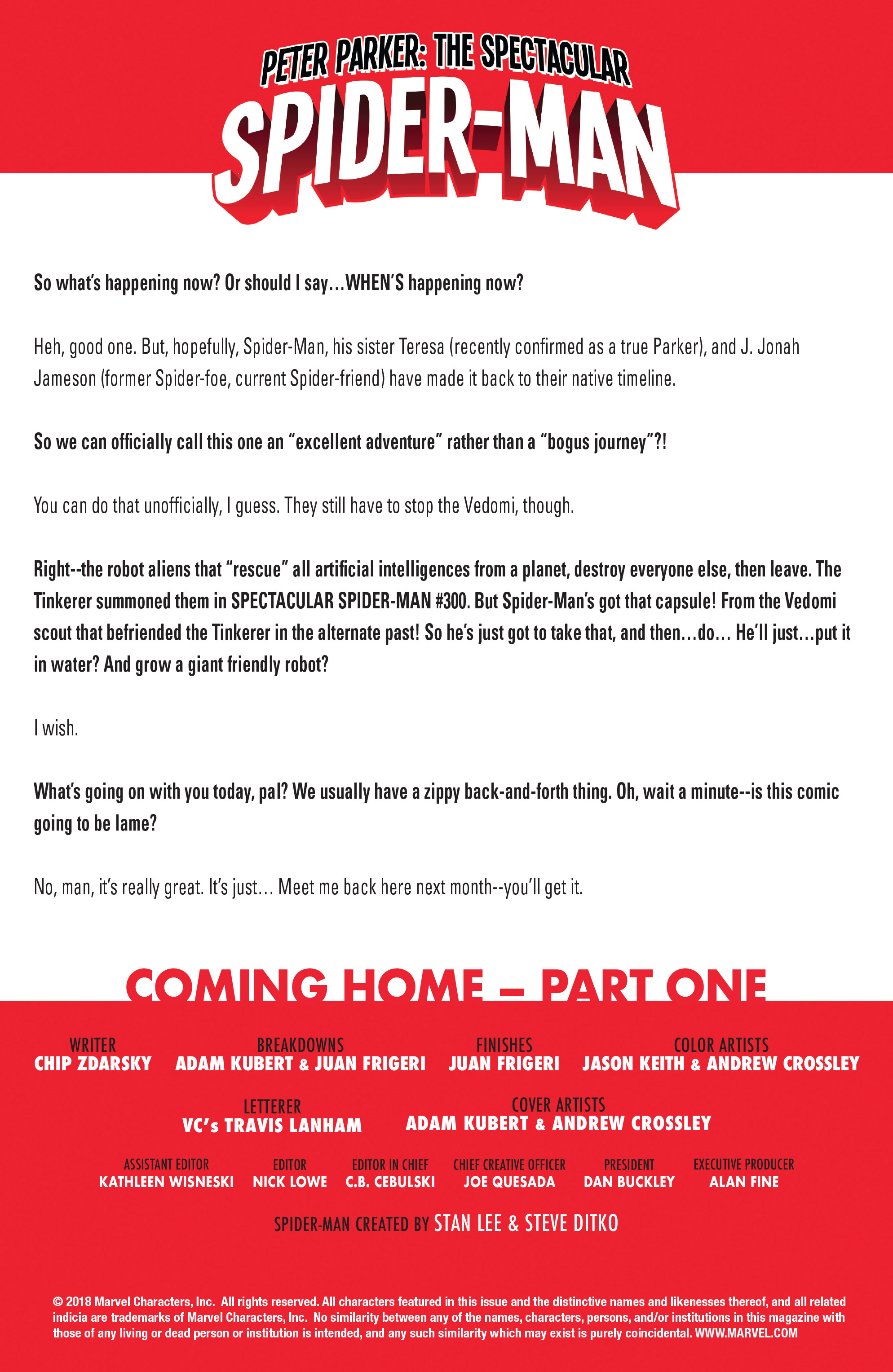 PETER PARKER: THE SPECTACULAR
SPIDER-MAN

So what's happening now? Or should I say...WHEN'S happening now?

Heh, good one. But, hopefully, Spider-Man, his sister Teresa (recently confirmed as a true Parker), and J. Jonah Jameson (former Spider-foe, current Spider-friend) have made it back to their native timeline.

So we can officially call this one an "excellent adventure" rather than a "bogus journey"?!

You can do that unofficially, I guess. They still have to stop the Vedomi, though.

Right--the robot aliens that "rescue" all artificial intelligences from a planet, destroy everyone else, then leave. The Tinkerer summoned them in SPECTACULAR SPIDER-MAN #300. But Spider-Man's got that capsule! From the Vedomi scout that befriended the Tinkerer in the alternate past! So he's just got to take that, and then...do... He'll just...put it in water? And grow a giant friendly robot?

I wish.

What's going on with you today, pal? We usually have a zippy back-and-forth thing. Oh, wait a minute--is this comic going to be lame?

No, man, it's really great. It's just... Meet me back here next month--you'll get it.

COMING HOME – PART ONE

WRITER
CHIP ZDARSKY

BREAKDOWNS
ADAM KUBERT & JUAN FRIGERI

FINISHES
JUAN FRIGERI

COLOR ARTISTS
JASON KEITH & ANDREW CROSSLEY

LETTERER
VC's TRAVIS LANHAM

COVER ARTISTS
ADAM KUBERT & ANDREW CROSSLEY

ASSISTANT EDITOR
KATHLEEN WISNESKI

EDITOR
NICK LOWE

EDITOR IN CHIEF
C.B. CEBULSKI

CHIEF CREATIVE OFFICER
JOE QUESADA

PRESIDENT
DAN BUCKLEY

EXECUTIVE PRODUCER
ALAN FINE

SPIDER-MAN CREATED BY STAN LEE & STEVE DITKO

© 2018 Marvel Characters, Inc. All rights reserved. All characters featured in this issue and the distinctive names and likenesses thereof, and all related indicia are trademarks of Marvel Characters, Inc. No similarity between any of the names, characters, persons, and/or institutions in this magazine with those of any living or dead person or institution is intended, and any such similarity which may exist is purely coincidental. WWW.MARVEL.COM